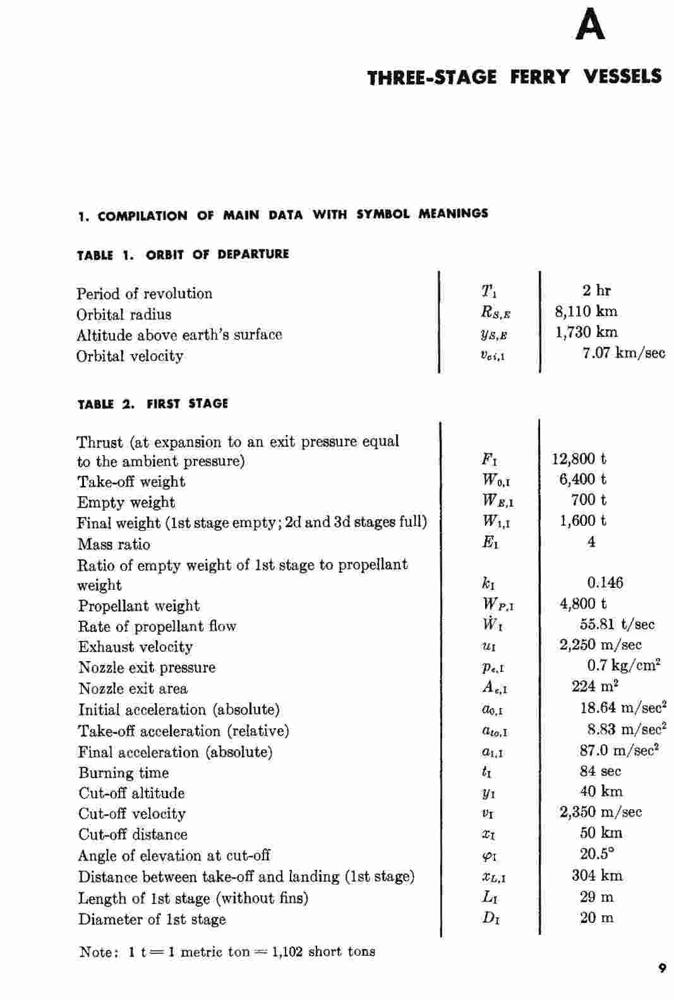 A

THREE-STAGE FERRY VESSELS

1. COMPILATION OF MAIN DATA WITH SYMBOL MEANINGS

TABLE 1. ORBIT OF DEPARTURE

| | | |
|---|---|---|
| Period of revolution | $T_1$ | 2 hr |
| Orbital radius | $R_{S,E}$ | 8,110 km |
| Altitude above earth's surface | $y_{S,E}$ | 1,730 km |
| Orbital velocity | $v_{ci,1}$ | 7.07 km/sec |

TABLE 2. FIRST STAGE

| | | |
|---|---|---|
| Thrust (at expansion to an exit pressure equal to the ambient pressure) | $F_I$ | 12,800 t |
| Take-off weight | $W_{0,I}$ | 6,400 t |
| Empty weight | $W_{E,I}$ | 700 t |
| Final weight (1st stage empty; 2d and 3d stages full) | $W_{1,I}$ | 1,600 t |
| Mass ratio | $E_I$ | 4 |
| Ratio of empty weight of 1st stage to propellant weight | $k_I$ | 0.146 |
| Propellant weight | $W_{P,I}$ | 4,800 t |
| Rate of propellant flow | $\dot{W}_I$ | 55.81 t/sec |
| Exhaust velocity | $u_I$ | 2,250 m/sec |
| Nozzle exit pressure | $p_{e,I}$ | 0.7 kg/cm$^2$ |
| Nozzle exit area | $A_{e,I}$ | 224 m$^2$ |
| Initial acceleration (absolute) | $a_{0,I}$ | 18.64 m/sec$^2$ |
| Take-off acceleration (relative) | $a_{to,I}$ | 8.83 m/sec$^2$ |
| Final acceleration (absolute) | $a_{1,I}$ | 87.0 m/sec$^2$ |
| Burning time | $t_I$ | 84 sec |
| Cut-off altitude | $y_I$ | 40 km |
| Cut-off velocity | $v_I$ | 2,350 m/sec |
| Cut-off distance | $x_I$ | 50 km |
| Angle of elevation at cut-off | $\varphi_I$ | 20.5° |
| Distance between take-off and landing (1st stage) | $x_{L,I}$ | 304 km |
| Length of 1st stage (without fins) | $L_I$ | 29 m |
| Diameter of 1st stage | $D_I$ | 20 m |

Note: 1 t = 1 metric ton = 1,102 short tons

9